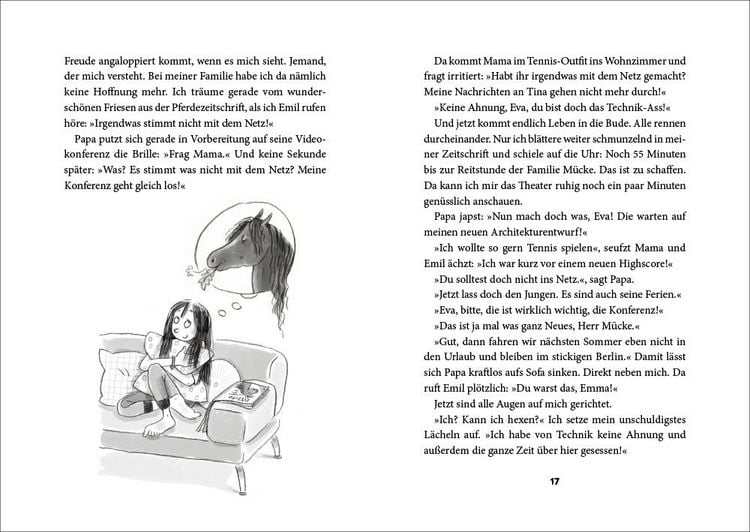 Freude angaloppiert kommt, wenn es mich sieht. Jemand, der mich versteht. Bei meiner Familie habe ich da nämlich keine Hoffnung mehr. Ich träume gerade vom wunderschönen Friesen aus der Pferdezeitschrift, als ich Emil rufen höre: »Irgendwas stimmt nicht mit dem Netz!«

Papa putzt sich gerade in Vorbereitung auf seine Videokonferenz die Brille: »Frag Mama.« Und keine Sekunde später: »Was? Es stimmt was nicht mit dem Netz? Meine Konferenz geht gleich los!«

Da kommt Mama im Tennis-Outfit ins Wohnzimmer und fragt irritiert: »Habt ihr irgendwas mit dem Netz gemacht? Meine Nachrichten an Tina gehen nicht mehr durch!«

»Keine Ahnung, Eva, du bist doch das Technik-Ass!«

Und jetzt kommt endlich Leben in die Bude. Alle rennen durcheinander. Nur ich blättere weiter schmunzelnd in meiner Zeitschrift und schiele auf die Uhr: Noch 55 Minuten bis zur Reitstunde der Familie Mücke. Das ist zu schaffen. Da kann ich mir das Theater ruhig noch ein paar Minuten genüsslich anschauen.

Papa japst: »Nun mach doch was, Eva! Die warten auf meinen neuen Architekturentwurf!«

»Ich wollte so gern Tennis spielen«, seufzt Mama und Emil ächzt: »Ich war kurz vor einem neuen Highscore!«

»Du solltest doch nicht ins Netz.«, sagt Papa.

»Jetzt lass doch den Jungen. Es sind auch seine Ferien.«

»Eva, bitte, die ist wirklich wichtig, die Konferenz!«

»Das ist ja mal was ganz Neues, Herr Mücke.«

»Gut, dann fahren wir nächsten Sommer eben nicht in den Urlaub und bleiben im stickigen Berlin.« Damit lässt sich Papa kraftlos aufs Sofa sinken. Direkt neben mich. Da ruft Emil plötzlich: »Du warst das, Emma!«

Jetzt sind alle Augen auf mich gerichtet.

»Ich? Kann ich hexen?« Ich setze mein unschuldigstes Lächeln auf. »Ich habe von Technik keine Ahnung und außerdem die ganze Zeit über hier gesessen!«

17